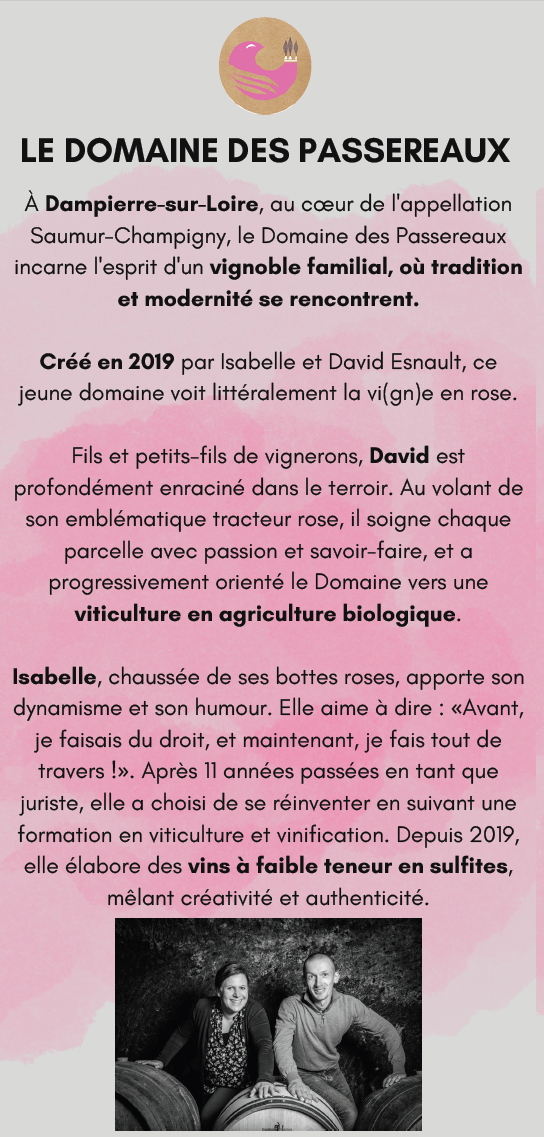 LE DOMAINE DES PASSEREAUX

À Dampierre-sur-Loire, au cœur de l'appellation Saumur-Champigny, le Domaine des Passereaux incarne l'esprit d'un vignoble familial, où tradition et modernité se rencontrent.

Créé en 2019 par Isabelle et David Esnault, ce jeune domaine voit littéralement la vi(gn)e en rose.

Fils et petits-fils de vignerons, David est profondément enraciné dans le terroir. Au volant de son emblématique tracteur rose, il soigne chaque parcelle avec passion et savoir-faire, et a progressivement orienté le Domaine vers une viticulture en agriculture biologique.

Isabelle, chaussée de ses bottes roses, apporte son dynamisme et son humour. Elle aime à dire : «Avant, je faisais du droit, et maintenant, je fais tout de travers !». Après 11 années passées en tant que juriste, elle a choisi de se réinventer en suivant une formation en viticulture et vinification. Depuis 2019, elle élabore des vins à faible teneur en sulfites, mêlant créativité et authenticité.